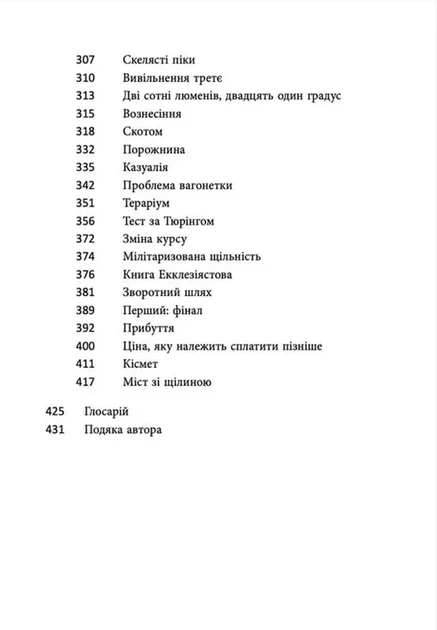 307 Скелясті піки
310 Вивільнення третє
313 Дві сотні люменів, двадцять один градус
315 Вознесіння
318 Скотом
332 Порожнина
335 Казуалія
342 Проблема вагонетки
351 Тераріум
356 Тест за Тюрінгом
372 Зміна курсу
374 Мілітаризована щільність
376 Книга Екклезіястова
381 Зворотний шлях
389 Перший: фінал
392 Прибуття
400 Ціна, яку належить сплатити пізніше
411 Кісмет
417 Міст зі щілиною

425 Глосарій
431 Подяка автора